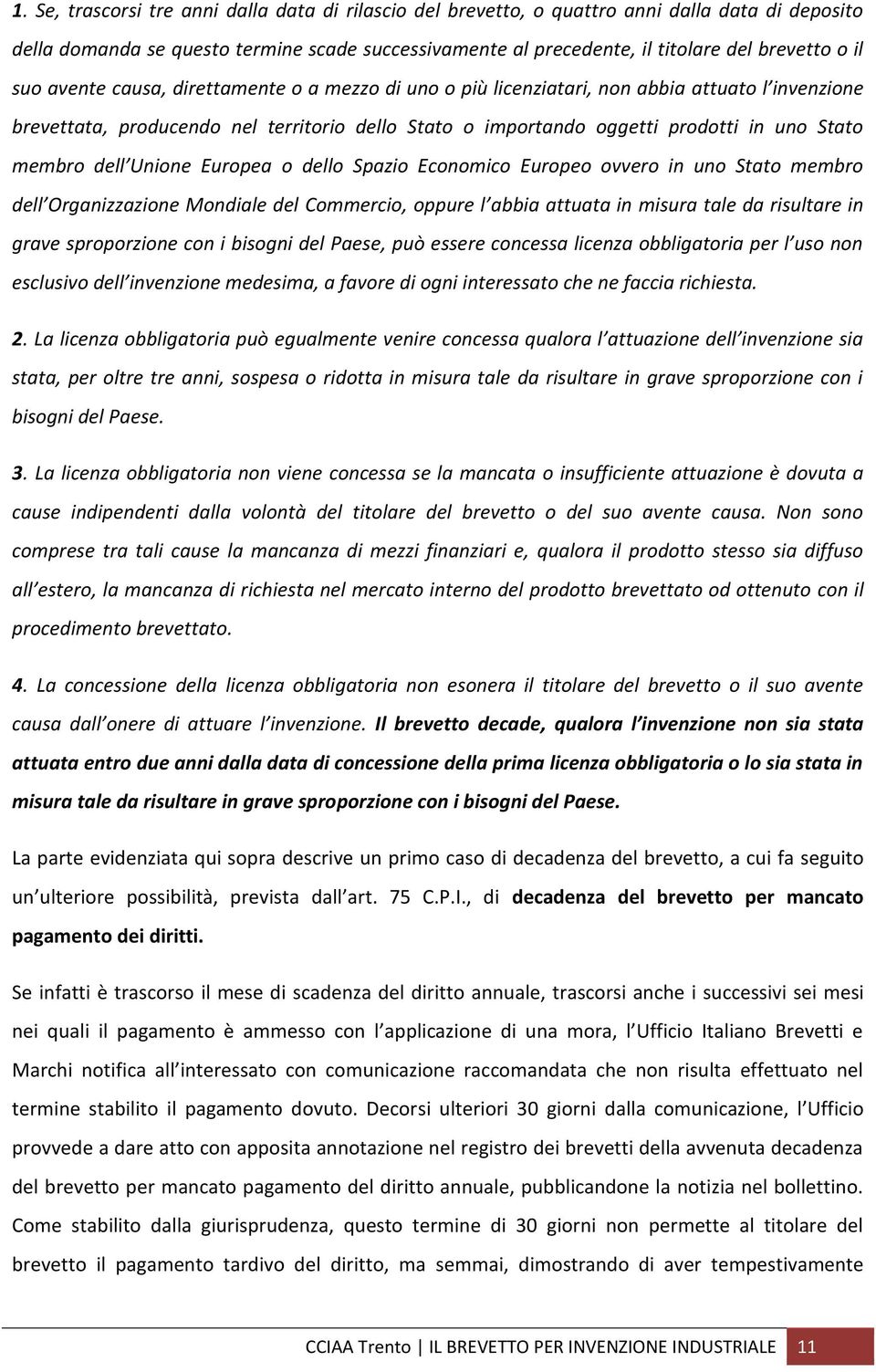 1. Se, trascorsi tre anni dalla data di rilascio del brevetto, o quattro anni dalla data di deposito della domanda se questo termine scade successivamente al precedente, il titolare del brevetto o il suo avente causa, direttamente o a mezzo di uno o più licenziatari, non abbia attuato l invenzione brevettata, producendo nel territorio dello Stato o importando oggetti prodotti in uno Stato membro dell Unione Europea o dello Spazio Economico Europeo ovvero in uno Stato membro dell Organizzazione Mondiale del Commercio, oppure l abbia attuata in misura tale da risultare in grave sproporzione con i bisogni del Paese, può essere concessa licenza obbligatoria per l uso non esclusivo dell invenzione medesima, a favore di ogni interessato che ne faccia richiesta.

2. La licenza obbligatoria può egualmente venire concessa qualora l attuazione dell invenzione sia stata, per oltre tre anni, sospesa o ridotta in misura tale da risultare in grave sproporzione con i bisogni del Paese.

3. La licenza obbligatoria non viene concessa se la mancata o insufficiente attuazione è dovuta a cause indipendenti dalla volontà del titolare del brevetto o del suo avente causa. Non sono comprese tra tali cause la mancanza di mezzi finanziari e, qualora il prodotto stesso sia diffuso all estero, la mancanza di richiesta nel mercato interno del prodotto brevettato od ottenuto con il procedimento brevettato.

4. La concessione della licenza obbligatoria non esonera il titolare del brevetto o il suo avente causa dall onere di attuare l invenzione. Il brevetto decade, qualora l invenzione non sia stata attuata entro due anni dalla data di concessione della prima licenza obbligatoria o lo sia stata in misura tale da risultare in grave sproporzione con i bisogni del Paese.

La parte evidenziata qui sopra descrive un primo caso di decadenza del brevetto, a cui fa seguito un ulteriore possibilità, prevista dall art. 75 C.P.I., di decadenza del brevetto per mancato pagamento dei diritti.

Se infatti è trascorso il mese di scadenza del diritto annuale, trascorsi anche i successivi sei mesi nei quali il pagamento è ammesso con l applicazione di una mora, l Ufficio Italiano Brevetti e Marchi notifica all interessato con comunicazione raccomandata che non risulta effettuato nel termine stabilito il pagamento dovuto. Decorsi ulteriori 30 giorni dalla comunicazione, l Ufficio provvede a dare atto con apposita annotazione nel registro dei brevetti della avvenuta decadenza del brevetto per mancato pagamento del diritto annuale, pubblicandone la notizia nel bollettino. Come stabilito dalla giurisprudenza, questo termine di 30 giorni non permette al titolare del brevetto il pagamento tardivo del diritto, ma semmai, dimostrando di aver tempestivamente

CCIAA Trento | IL BREVETTO PER INVENZIONE INDUSTRIALE 11